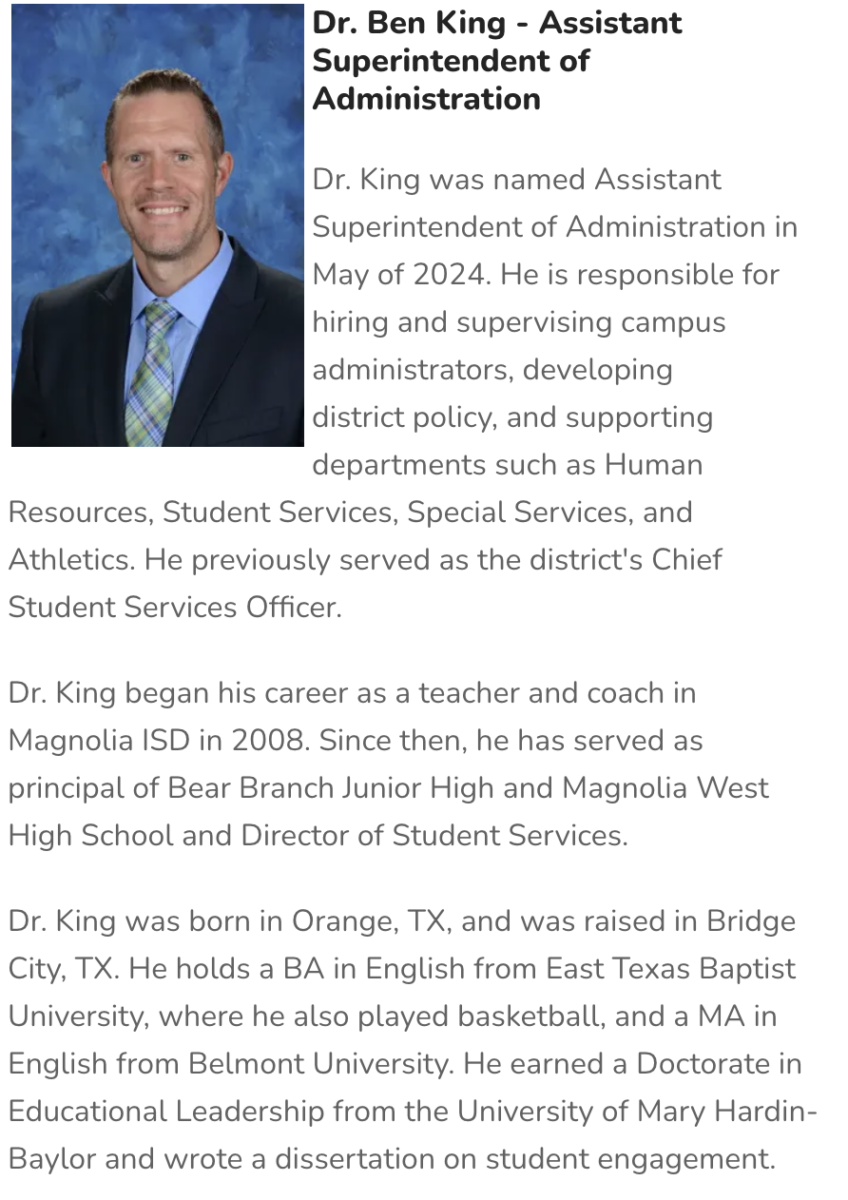 Dr. Ben King - Assistant Superintendent of Administration

Dr. King was named Assistant Superintendent of Administration in May of 2024. He is responsible for hiring and supervising campus administrators, developing district policy, and supporting departments such as Human Resources, Student Services, Special Services, and Athletics. He previously served as the district's Chief Student Services Officer.

Dr. King began his career as a teacher and coach in Magnolia ISD in 2008. Since then, he has served as principal of Bear Branch Junior High and Magnolia West High School and Director of Student Services.

Dr. King was born in Orange, TX, and was raised in Bridge City, TX. He holds a BA in English from East Texas Baptist University, where he also played basketball, and a MA in English from Belmont University. He earned a Doctorate in Educational Leadership from the University of Mary Hardin-Baylor and wrote a dissertation on student engagement.